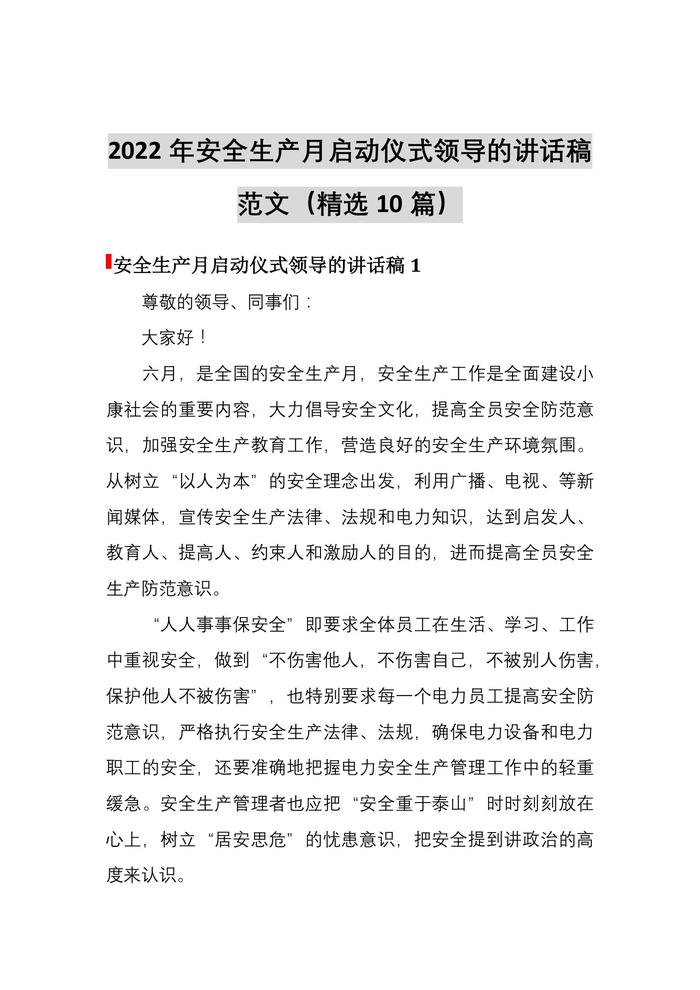 2022年安全生产月启动仪式领导的讲话稿范文（精选10篇）

安全生产月启动仪式领导的讲话稿1

尊敬的领导、同事们：

大家好！

六月，是全国的安全生产月，安全生产工作是全面建设小康社会的重要内容，大力倡导安全文化，提高全员安全防范意识，加强安全生产教育工作，营造良好的安全生产环境氛围。从树立“以人为本”的安全理念出发，利用广播、电视、等新闻媒体，宣传安全生产法律、法规和电力知识，达到启发人、教育人、提高人、约束人和激励人的目的，进而提高全员安全生产防范意识。

“人人事事保安全”即要求全体员工在生活、学习、工作中重视安全，做到“不伤害他人，不伤害自己，不被别人伤害，保护他人不被伤害”，也特别要求每一个电力员工提高安全防范意识，严格执行安全生产法律、法规，确保电力设备和电力职工的安全，还要准确地把握电力安全生产管理工作中的轻重缓急。安全生产管理者也应把“安全重于泰山”时时刻刻放在心上，树立“居安思危”的忧患意识，把安全提到讲政治的高度来认识。